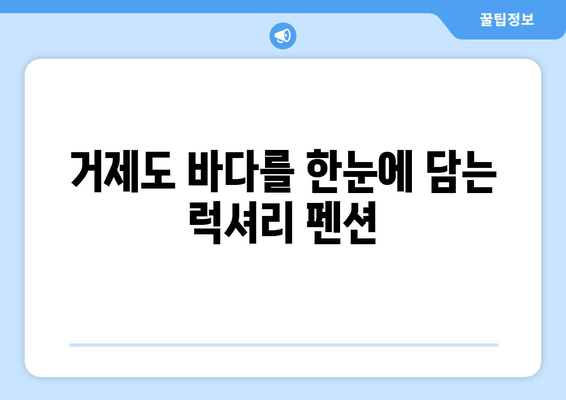 꿀팁정보

거제도 바다를 한눈에 담는 럭셔리 펜션